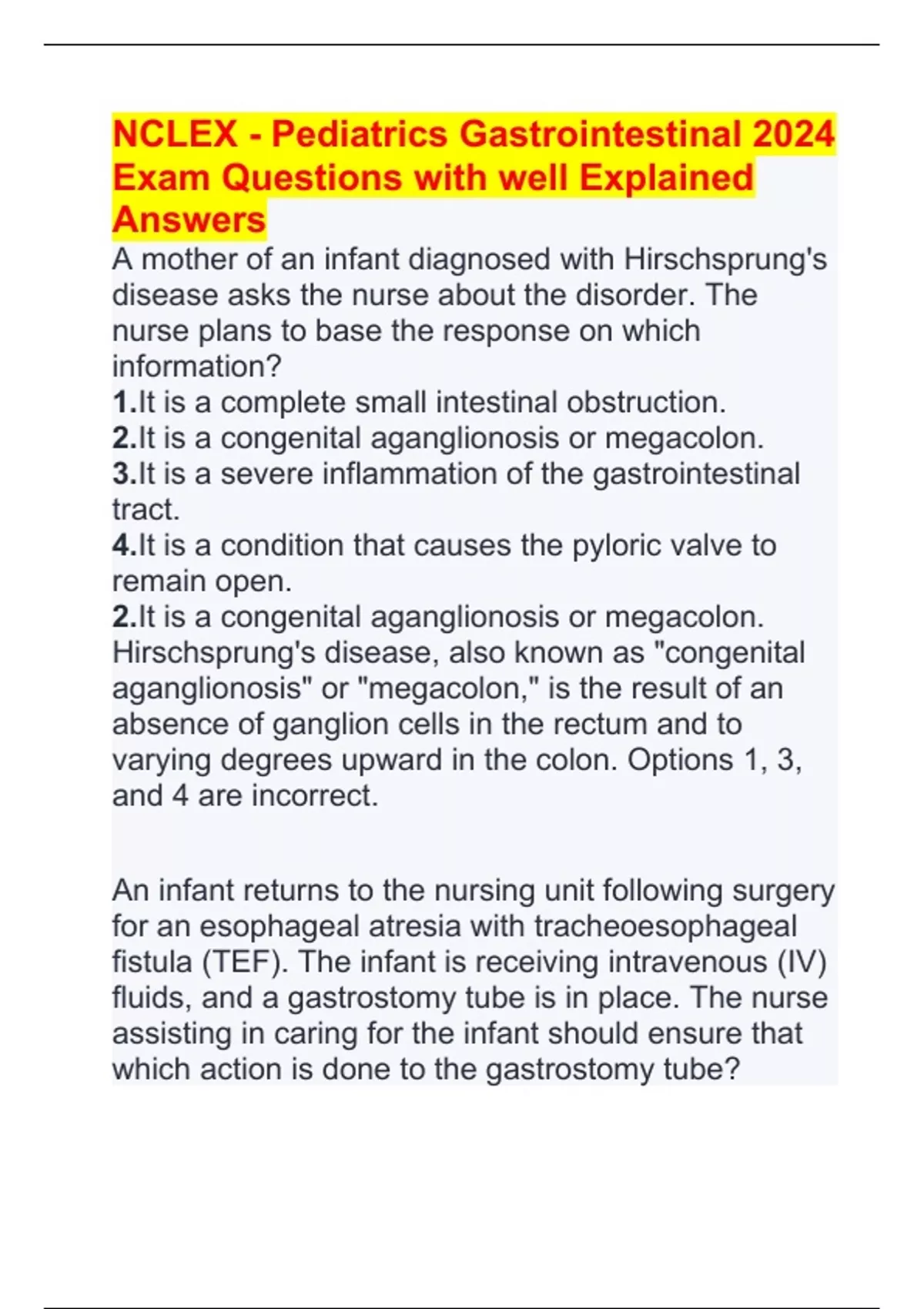 NCLEX - Pediatrics Gastrointestinal 2024 Exam Questions with well Explained Answers

A mother of an infant diagnosed with Hirschsprung's disease asks the nurse about the disorder. The nurse plans to base the response on which information?
1.It is a complete small intestinal obstruction.
2.It is a congenital aganglionosis or megacolon.
3.It is a severe inflammation of the gastrointestinal tract.
4.It is a condition that causes the pyloric valve to remain open.
2.It is a congenital aganglionosis or megacolon.
Hirschsprung's disease, also known as "congenital aganglionosis" or "megacolon," is the result of an absence of ganglion cells in the rectum and to varying degrees upward in the colon. Options 1, 3, and 4 are incorrect.

An infant returns to the nursing unit following surgery for an esophageal atresia with tracheoesophageal fistula (TEF). The infant is receiving intravenous (IV) fluids, and a gastrostomy tube is in place. The nurse assisting in caring for the infant should ensure that which action is done to the gastrostomy tube?